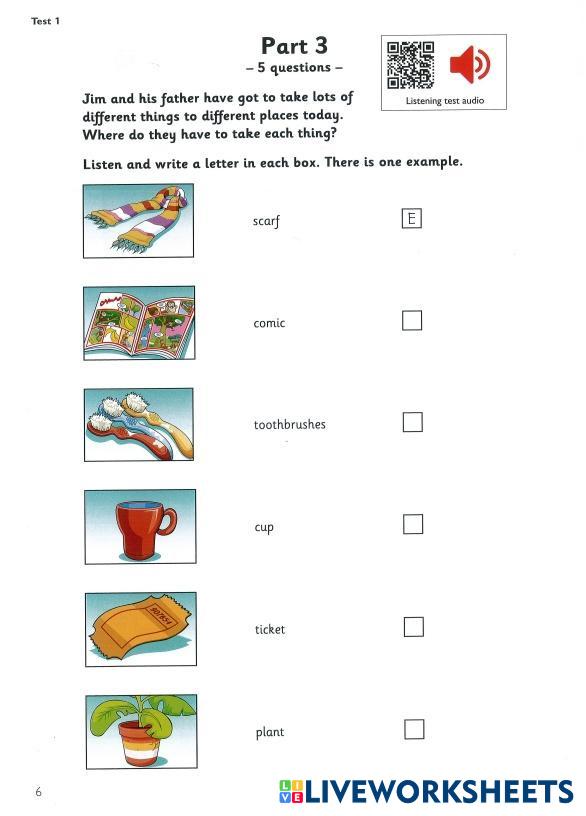 Test 1

Part 3
– 5 questions –

Listening test audio

Jim and his father have got to take lots of different things to different places today. Where do they have to take each thing?

Listen and write a letter in each box. There is one example.

scarf E

comic

toothbrushes

cup

ticket

plant

6

LIVEWORKSHEETS